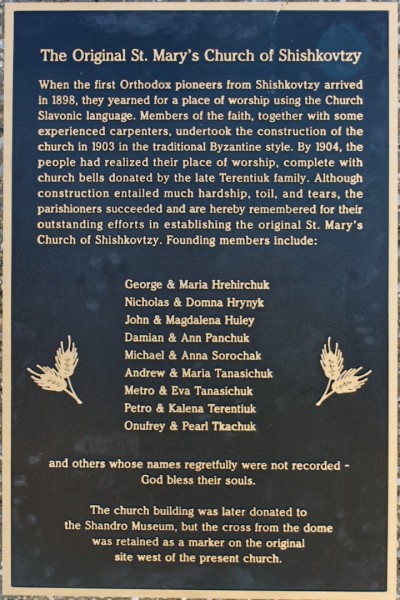 The Original St. Mary's Church of Shishkovtzy

When the first Orthodox pioneers from Shishkovtzy arrived in 1898, they yearned for a place of worship using the Church Slavonic language. Members of the faith, together with some experienced carpenters, undertook the construction of the church in 1903 in the traditional Byzantine style. By 1904, the people had realized their place of worship, complete with church bells donated by the late Terentiuk family. Although construction entailed much hardship, toil, and tears, the parishioners succeeded and are hereby remembered for their outstanding efforts in establishing the original St. Mary's Church of Shishkovtzy. Founding members include:

George & Maria Hrehirchuk
Nicholas & Domna Hrynyk
John & Magdalena Huley
Damian & Ann Panchuk
Michael & Anna Sorochak
Andrew & Maria Tanasichuk
Metro & Eva Tanasichuk
Petro & Kalena Terentiuk
Onufrey & Pearl Tkachuk

and others whose names regretfully were not recorded - God bless their souls.

The church building was later donated to the Shandro Museum, but the cross from the dome was retained as a marker on the original site west of the present church.